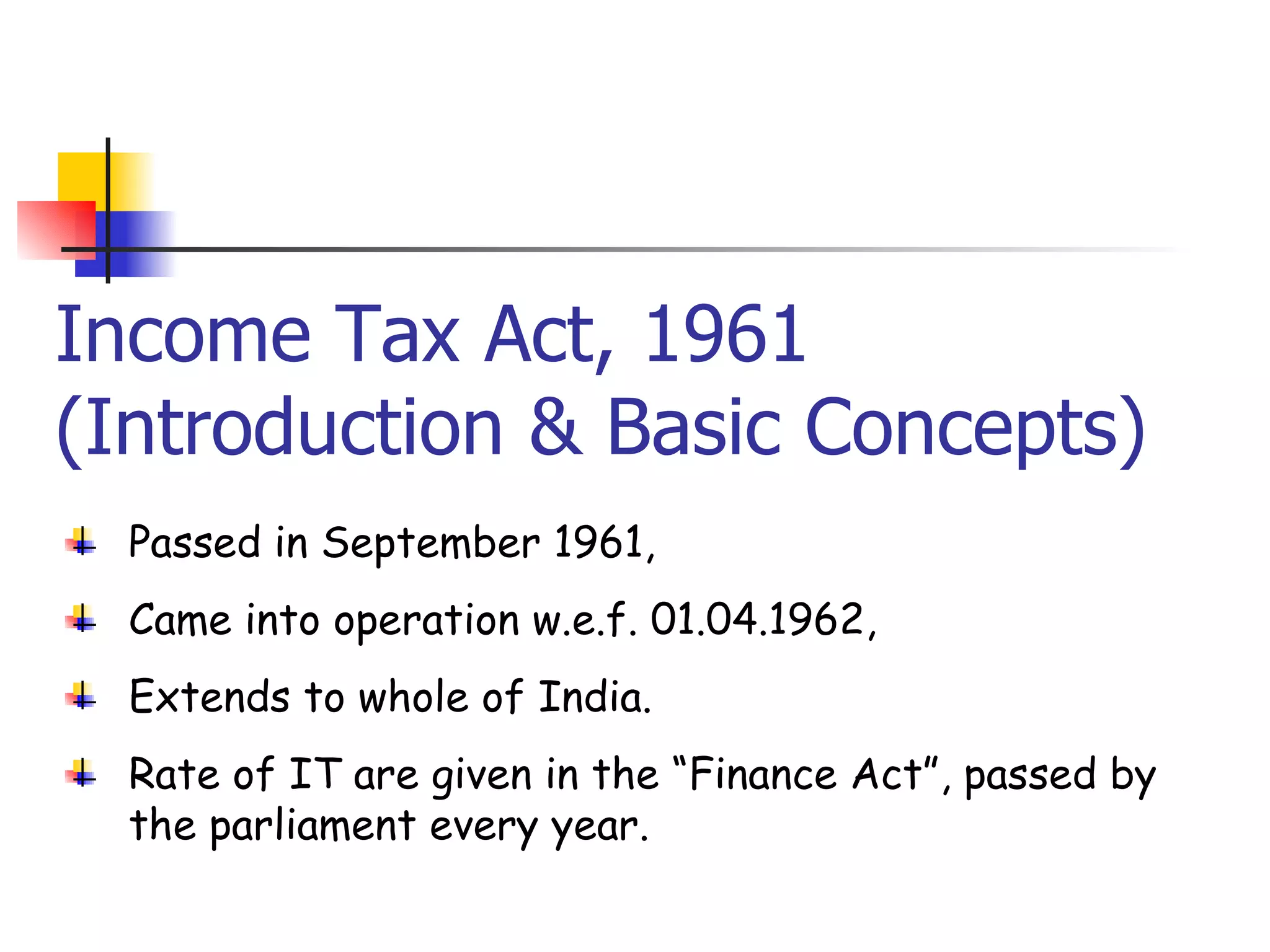 Income Tax Act, 1961 (Introduction & Basic Concepts)

Passed in September 1961,

Came into operation w.e.f. 01.04.1962,

Extends to whole of India.

Rate of IT are given in the “Finance Act”, passed by the parliament every year.